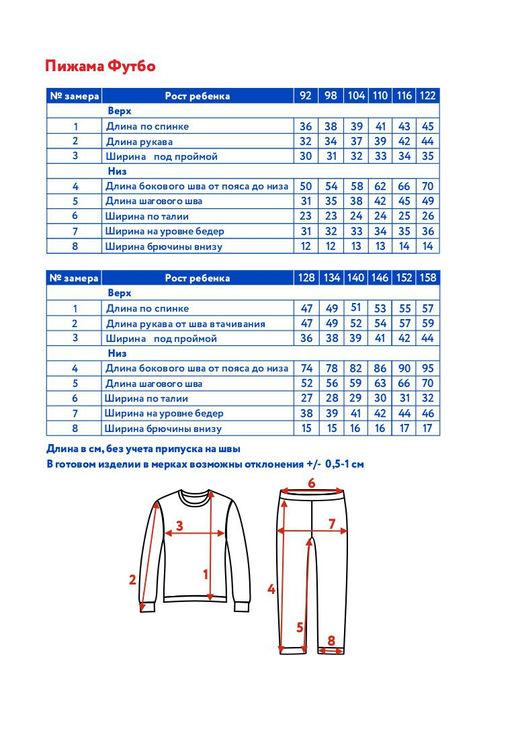 Пижама Футбо

| № замера | Рост ребенка | 92 | 98 | 104 | 110 | 116 | 122 |
|---|---|---|---|---|---|---|---|
| | Верх | | | | | | |
| 1 | Длина по спинке | 36 | 38 | 39 | 41 | 43 | 45 |
| 2 | Длина рукава | 32 | 34 | 37 | 39 | 42 | 44 |
| 3 | Ширина под проймой | 30 | 31 | 32 | 33 | 34 | 35 |
| | Низ | | | | | | |
| 4 | Длина бокового шва от пояса до низа | 50 | 54 | 58 | 62 | 66 | 70 |
| 5 | Длина шагового шва | 31 | 35 | 38 | 42 | 45 | 49 |
| 6 | Ширина по талии | 23 | 23 | 24 | 24 | 25 | 26 |
| 7 | Ширина на уровне бедер | 31 | 32 | 33 | 34 | 35 | 36 |
| 8 | Ширина брючины внизу | 12 | 12 | 13 | 13 | 14 | 14 |

| № замера | Рост ребенка | 128 | 134 | 140 | 146 | 152 | 158 |
|---|---|---|---|---|---|---|---|
| | Верх | | | | | | |
| 1 | Длина по спинке | 47 | 49 | 51 | 53 | 55 | 57 |
| 2 | Длина рукава от шва втачивания | 47 | 49 | 52 | 54 | 57 | 59 |
| 3 | Ширина под проймой | 36 | 38 | 39 | 41 | 42 | 44 |
| | Низ | | | | | | |
| 4 | Длина бокового шва от пояса до низа | 74 | 78 | 82 | 86 | 90 | 95 |
| 5 | Длина шагового шва | 52 | 56 | 59 | 63 | 66 | 70 |
| 6 | Ширина по талии | 27 | 28 | 29 | 30 | 31 | 32 |
| 7 | Ширина на уровне бедер | 38 | 39 | 41 | 42 | 44 | 46 |
| 8 | Ширина брючины внизу | 15 | 15 | 16 | 16 | 17 | 17 |

Длина в см, без учета припуска на швы
В готовом изделии в мерках возможны отклонения +/- 0,5-1 см

3 2 1 6 7 4 5 8